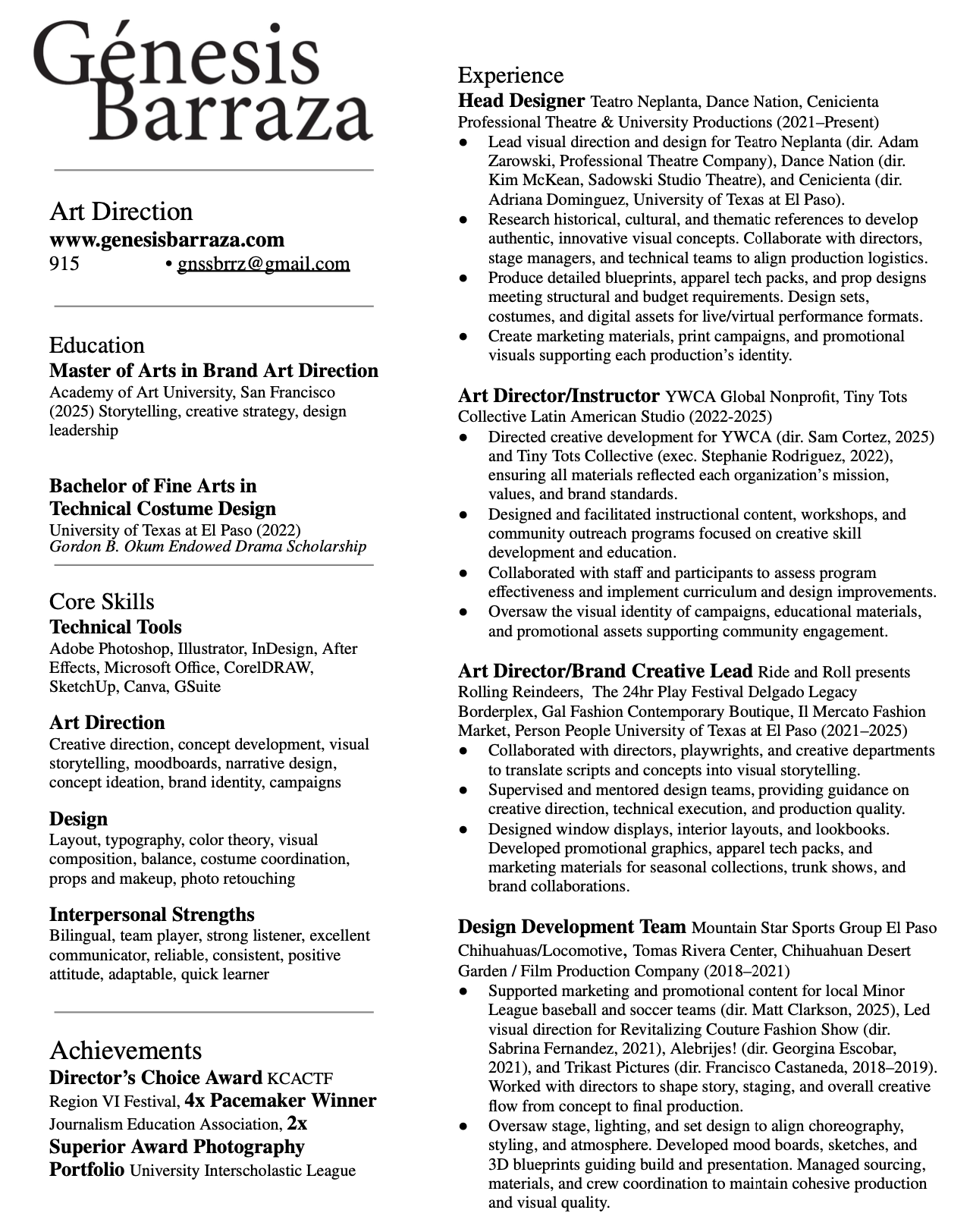 Génesis Barraza

Art Direction
www.genesisbarraza.com
915 • gnssbrrz@gmail.com

Education
Master of Arts in Brand Art Direction
Academy of Art University, San Francisco (2025) Storytelling, creative strategy, design leadership

Bachelor of Fine Arts in Technical Costume Design
University of Texas at El Paso (2022)
Gordon B. Okum Endowed Drama Scholarship

Core Skills
Technical Tools
Adobe Photoshop, Illustrator, InDesign, After Effects, Microsoft Office, CorelDRAW, SketchUp, Canva, GSuite

Art Direction
Creative direction, concept development, visual storytelling, moodboards, narrative design, concept ideation, brand identity, campaigns

Design
Layout, typography, color theory, visual composition, balance, costume coordination, props and makeup, photo retouching

Interpersonal Strengths
Bilingual, team player, strong listener, excellent communicator, reliable, consistent, positive attitude, adaptable, quick learner

Achievements
Director's Choice Award KCACTF Region VI Festival, 4x Pacemaker Winner Journalism Education Association, 2x Superior Award Photography Portfolio University Interscholastic League

Experience
Head Designer Teatro Neplanta, Dance Nation, Cenicienta Professional Theatre & University Productions (2021–Present)
● Lead visual direction and design for Teatro Neplanta (dir. Adam Zarowski, Professional Theatre Company), Dance Nation (dir. Kim McKean, Sadowski Studio Theatre), and Cenicienta (dir. Adriana Dominguez, University of Texas at El Paso).
● Research historical, cultural, and thematic references to develop authentic, innovative visual concepts. Collaborate with directors, stage managers, and technical teams to align production logistics.
● Produce detailed blueprints, apparel tech packs, and prop designs meeting structural and budget requirements. Design sets, costumes, and digital assets for live/virtual performance formats.
● Create marketing materials, print campaigns, and promotional visuals supporting each production's identity.

Art Director/Instructor YWCA Global Nonprofit, Tiny Tots Collective Latin American Studio (2022-2025)
● Directed creative development for YWCA (dir. Sam Cortez, 2025) and Tiny Tots Collective (exec. Stephanie Rodriguez, 2022), ensuring all materials reflected each organization's mission, values, and brand standards.
● Designed and facilitated instructional content, workshops, and community outreach programs focused on creative skill development and education.
● Collaborated with staff and participants to assess program effectiveness and implement curriculum and design improvements.
● Oversaw the visual identity of campaigns, educational materials, and promotional assets supporting community engagement.

Art Director/Brand Creative Lead Ride and Roll presents Rolling Reindeers, The 24hr Play Festival Delgado Legacy Borderplex, Gal Fashion Contemporary Boutique, Il Mercato Fashion Market, Person People University of Texas at El Paso (2021–2025)
● Collaborated with directors, playwrights, and creative departments to translate scripts and concepts into visual storytelling.
● Supervised and mentored design teams, providing guidance on creative direction, technical execution, and production quality.
● Designed window displays, interior layouts, and lookbooks. Developed promotional graphics, apparel tech packs, and marketing materials for seasonal collections, trunk shows, and brand collaborations.

Design Development Team Mountain Star Sports Group El Paso Chihuahuas/Locomotive, Tomas Rivera Center, Chihuahuan Desert Garden / Film Production Company (2018–2021)
● Supported marketing and promotional content for local Minor League baseball and soccer teams (dir. Matt Clarkson, 2025), Led visual direction for Revitalizing Couture Fashion Show (dir. Sabrina Fernandez, 2021), Alebrijes! (dir. Georgina Escobar, 2021), and Trikast Pictures (dir. Francisco Castaneda, 2018–2019). Worked with directors to shape story, staging, and overall creative flow from concept to final production.
● Oversaw stage, lighting, and set design to align choreography, styling, and atmosphere. Developed mood boards, sketches, and 3D blueprints guiding build and presentation. Managed sourcing, materials, and crew coordination to maintain cohesive production and visual quality.